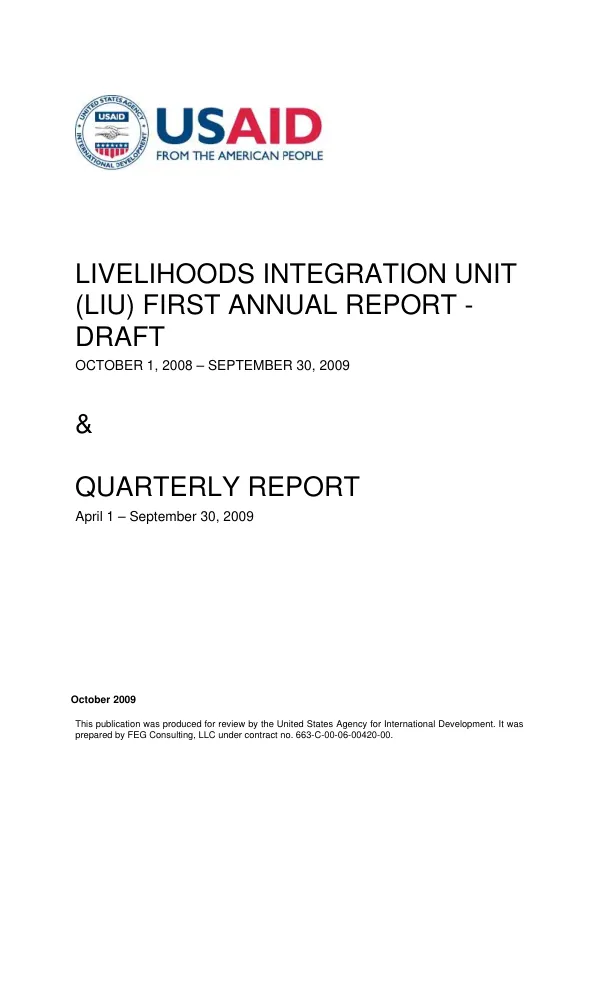 USAID
FROM THE AMERICAN PEOPLE

LIVELIHOODS INTEGRATION UNIT (LIU) FIRST ANNUAL REPORT - DRAFT

OCTOBER 1, 2008 – SEPTEMBER 30, 2009

&

QUARTERLY REPORT

April 1 – September 30, 2009

October 2009

This publication was produced for review by the United States Agency for International Development. It was prepared by FEG Consulting, LLC under contract no. 663-C-00-06-00420-00.